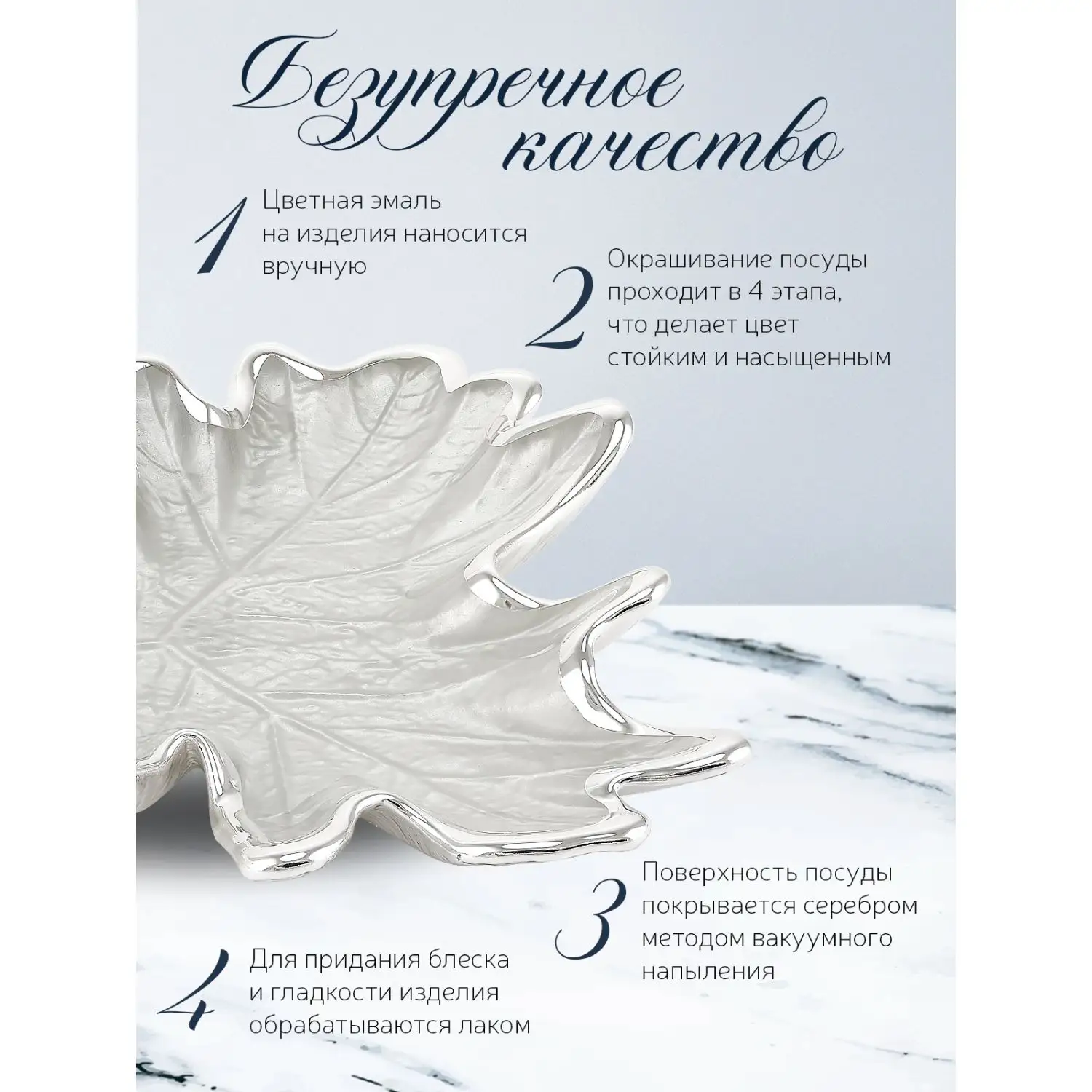 Безупречное качество

1 Цветная эмаль на изделия наносится вручную

2 Окрашивание посуды проходит в 4 этапа, что делает цвет стойким и насыщенным

3 Поверхность посуды покрывается серебром методом вакуумного напыления

4 Для придания блеска и гладкости изделия обрабатываются лаком